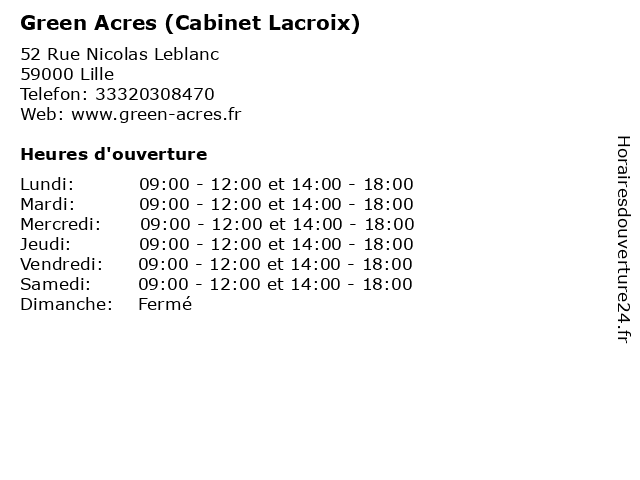 Green Acres (Cabinet Lacroix)

52 Rue Nicolas Leblanc
59000 Lille
Telefon: 33320308470
Web: www.green-acres.fr

Heures d'ouverture

Lundi: 09:00 - 12:00 et 14:00 - 18:00
Mardi: 09:00 - 12:00 et 14:00 - 18:00
Mercredi: 09:00 - 12:00 et 14:00 - 18:00
Jeudi: 09:00 - 12:00 et 14:00 - 18:00
Vendredi: 09:00 - 12:00 et 14:00 - 18:00
Samedi: 09:00 - 12:00 et 14:00 - 18:00
Dimanche: Fermé

Horairesdouverture24.fr